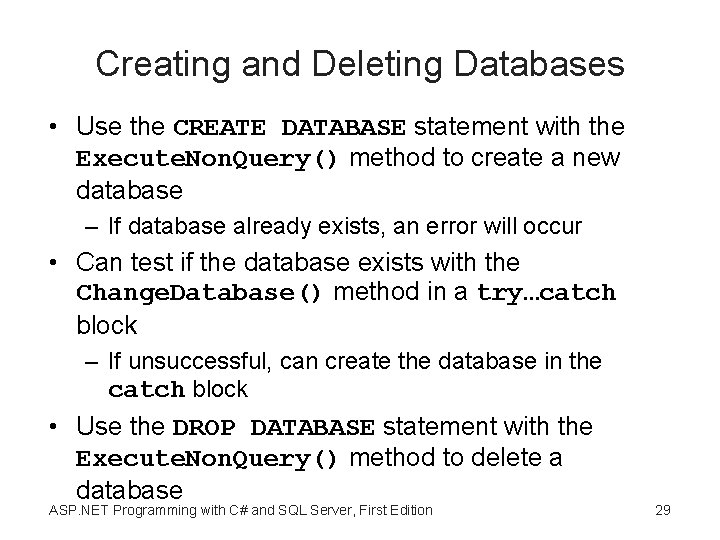 Creating and Deleting Databases

• Use the CREATE DATABASE statement with the ExecuteNonQuery() method to create a new database
  – If database already exists, an error will occur
• Can test if the database exists with the ChangeDatabase() method in a try…catch block
  – If unsuccessful, can create the database in the catch block
• Use the DROP DATABASE statement with the ExecuteNonQuery() method to delete a database

ASP.NET Programming with C# and SQL Server, First Edition 29